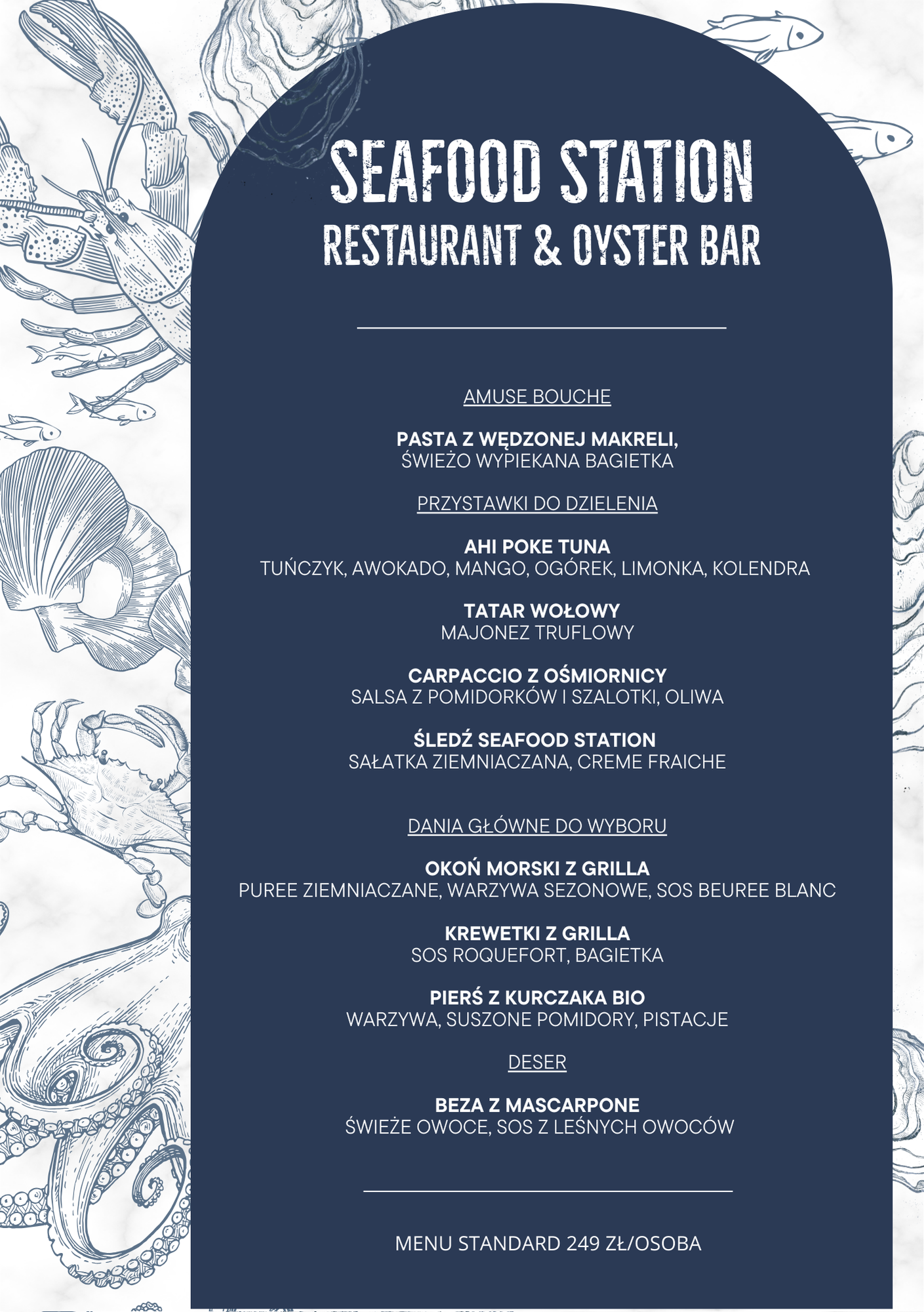 SEAFOOD STATION
RESTAURANT & OYSTER BAR

AMUSE BOUCHE

PASTA Z WĘDZONEJ MAKRELI,
ŚWIEŻO WYPIEKANA BAGIETKA

PRZYSTAWKI DO DZIELENIA

AHI POKE TUNA
TUŃCZYK, AWOKADO, MANGO, OGÓREK, LIMONKA, KOLENDRA

TATAR WOŁOWY
MAJONEZ TRUFLOWY

CARPACCIO Z OŚMIORNICY
SALSA Z POMIDORKÓW I SZALOTKI, OLIWA

ŚLEDŹ SEAFOOD STATION
SAŁATKA ZIEMNIACZANA, CREME FRAICHE

DANIA GŁÓWNE DO WYBORU

OKOŃ MORSKI Z GRILLA
PUREE ZIEMNIACZANE, WARZYWA SEZONOWE, SOS BEUREE BLANC

KREWETKI Z GRILLA
SOS ROQUEFORT, BAGIETKA

PIERŚ Z KURCZAKA BIO
WARZYWA, SUSZONE POMIDORY, PISTACJE

DESER

BEZA Z MASCARPONE
ŚWIEŻE OWOCE, SOS Z LEŚNYCH OWOCÓW

MENU STANDARD 249 ZŁ/OSOBA